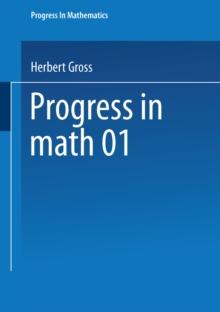 Progress In Mathematics

Herbert Gross

Progress in math 01